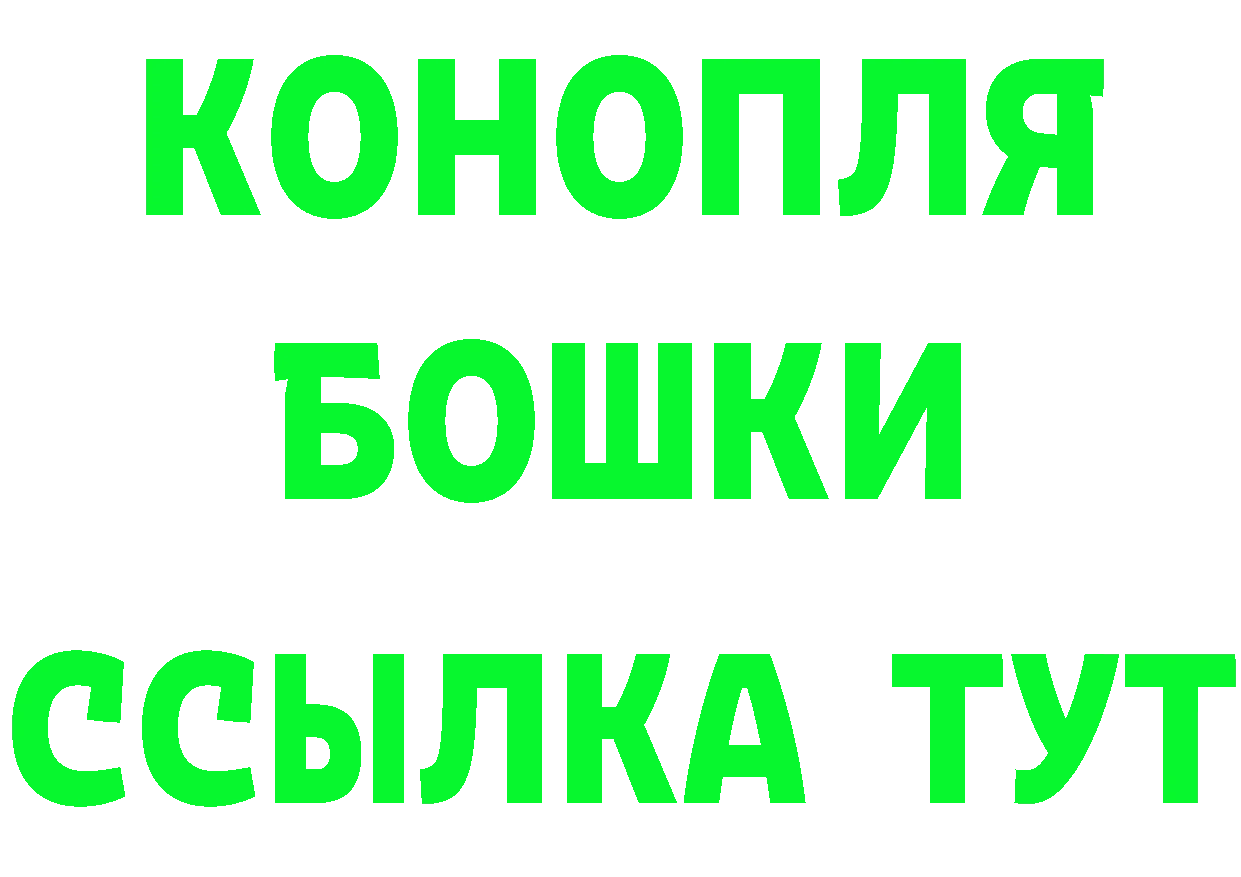 КОНОПЛЯ
БОШКИ
ССЫЛКА ТУТ